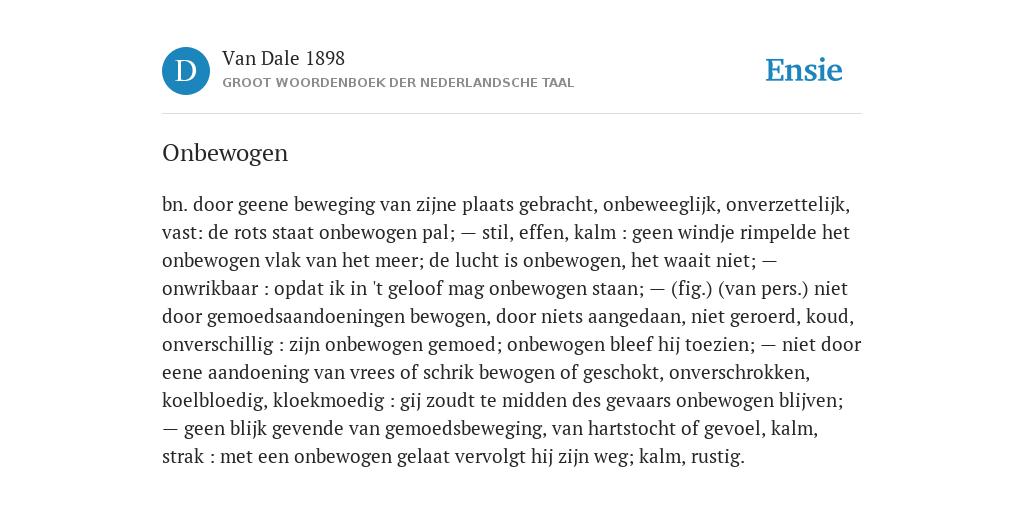 D

Van Dale 1898
GROOT WOORDENBOEK DER NEDERLANDSCHE TAAL

Ensie

Onbewogen

bn. door geene beweging van zijne plaats gebracht, onbeweeglijk, onverzettelijk, vast: de rots staat onbewogen pal; — stil, effen, kalm : geen windje rimpelde het onbewogen vlak van het meer; de lucht is onbewogen, het waait niet; — onwrikbaar : opdat ik in 't geloof mag onbewogen staan; — (fig.) (van pers.) niet door gemoedsaandoeningen bewogen, door niets aangedaan, niet geroerd, koud, onverschillig : zijn onbewogen gemoed; onbewogen bleef hij toezien; — niet door eene aandoening van vrees of schrik bewogen of geschokt, onverschrokken, koelbloedig, kloekmoedig : gij zoudt te midden des gevaars onbewogen blijven; — geen blijk gevende van gemoedsbeweging, van hartstocht of gevoel, kalm, strak : met een onbewogen gelaat vervolgt hij zijn weg; kalm, rustig.